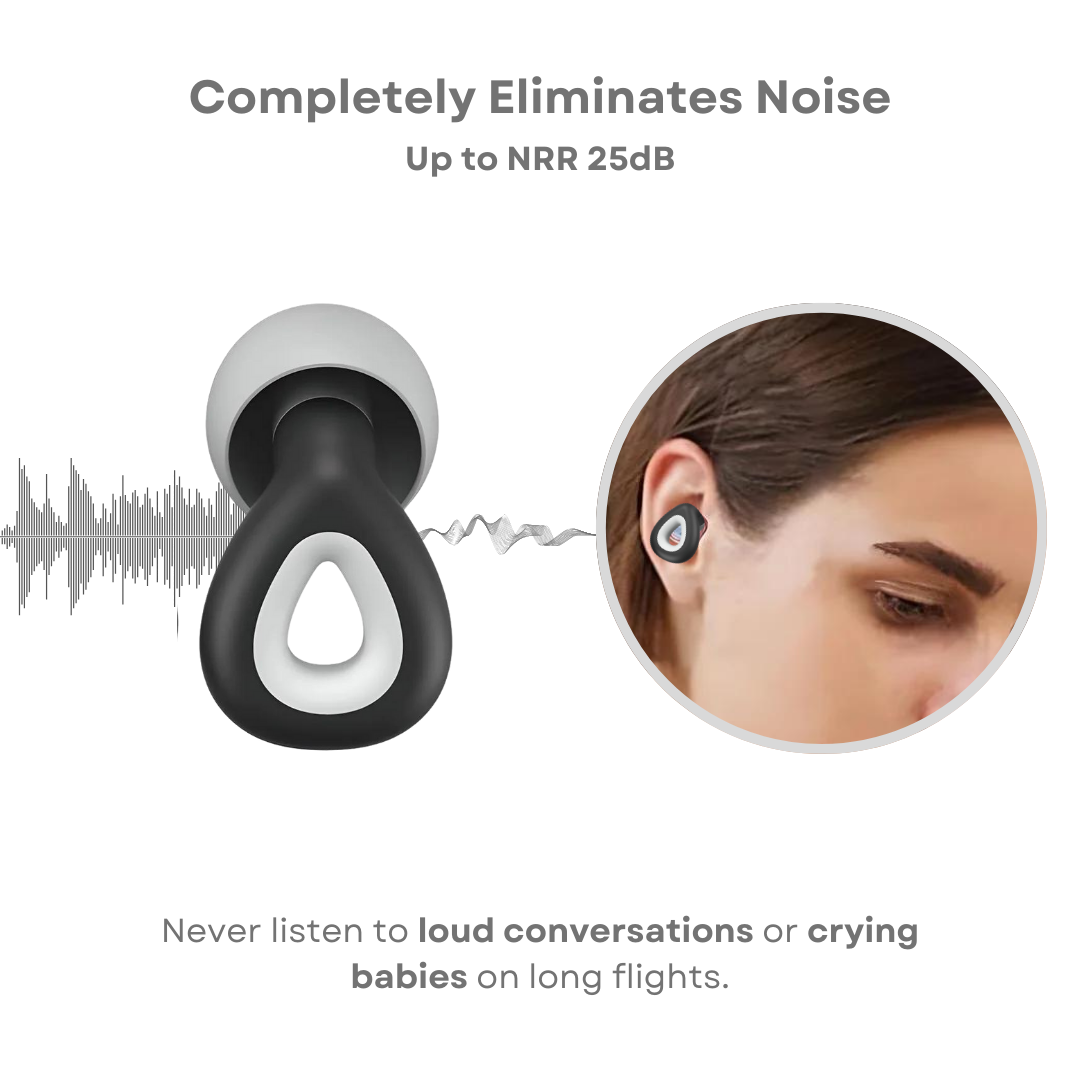 Completely Eliminates Noise

Up to NRR 25dB

Never listen to loud conversations or crying babies on long flights.